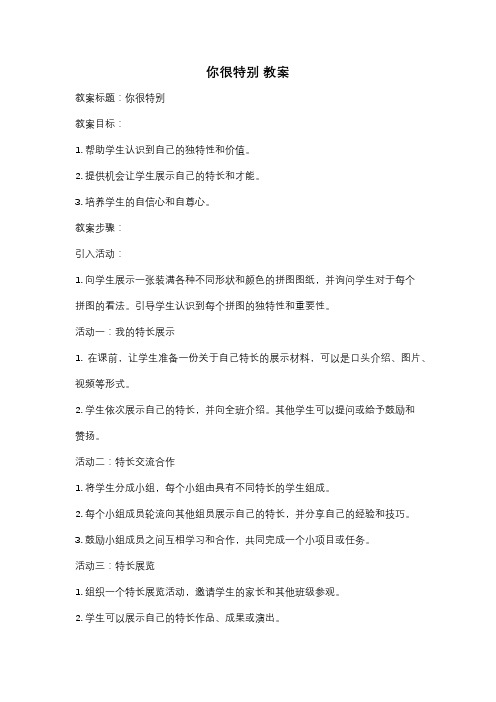 你很特别 教案

教案标题：你很特别

教案目标：

1. 帮助学生认识到自己的独特性和价值。

2. 提供机会让学生展示自己的特长和才能。

3. 培养学生的自信心和自尊心。

教案步骤：

引入活动：

1. 向学生展示一张装满各种不同形状和颜色的拼图图纸，并询问学生对于每个拼图的看法。引导学生认识到每个拼图的独特性和重要性。

活动一：我的特长展示

1. 在课前，让学生准备一份关于自己特长的展示材料，可以是口头介绍、图片、视频等形式。

2. 学生依次展示自己的特长，并向全班介绍。其他学生可以提问或给予鼓励和赞扬。

活动二：特长交流合作

1. 将学生分成小组，每个小组由具有不同特长的学生组成。

2. 每个小组成员轮流向其他组员展示自己的特长，并分享自己的经验和技巧。

3. 鼓励小组成员之间互相学习和合作，共同完成一个小项目或任务。

活动三：特长展览

1. 组织一个特长展览活动，邀请学生的家长和其他班级参观。

2. 学生可以展示自己的特长作品、成果或演出。